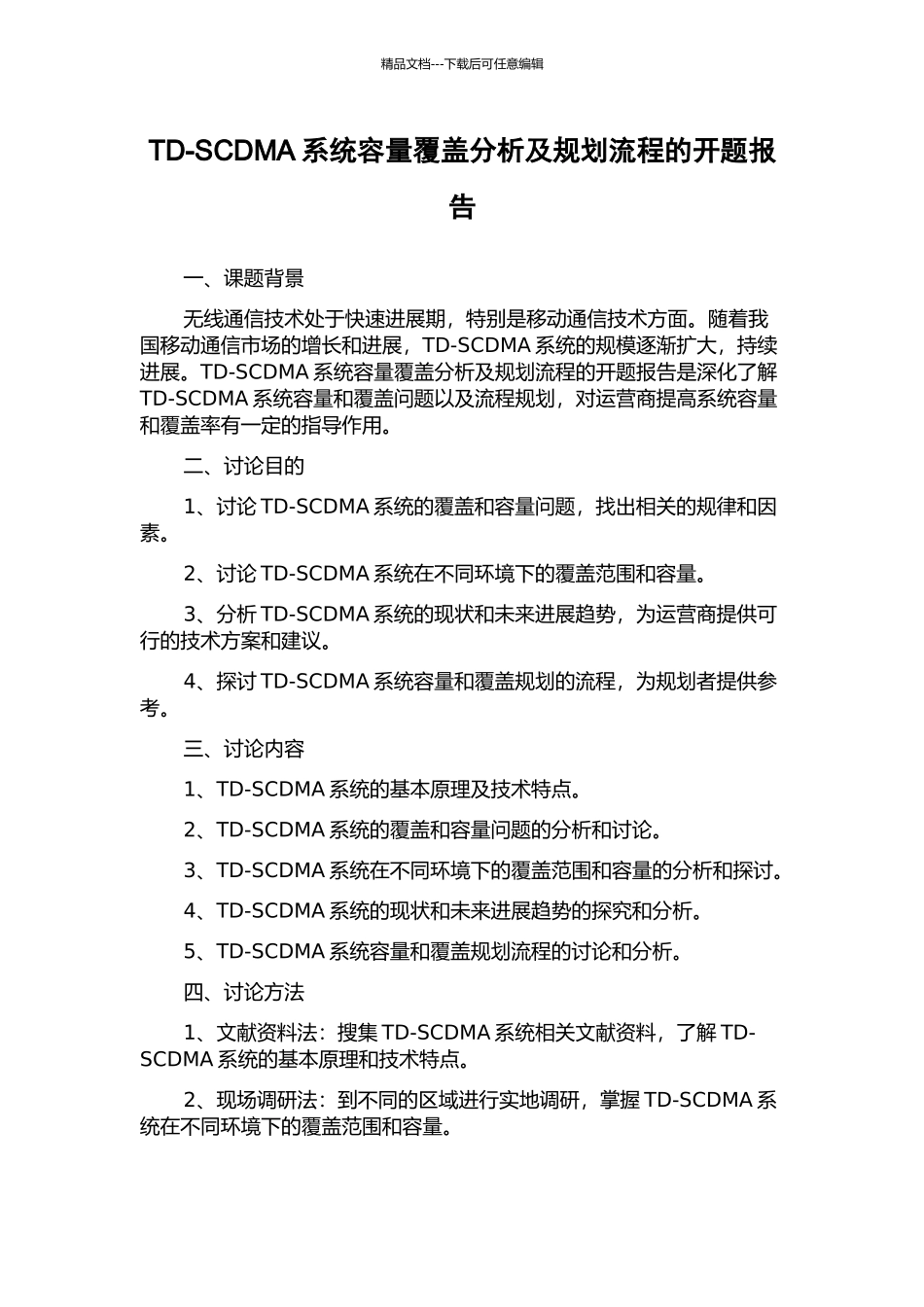 精品文档---下载后可任意编辑

TD-SCDMA 系统容量覆盖分析及规划流程的开题报告

一、课题背景

无线通信技术处于快速进展期，特别是移动通信技术方面。随着我国移动通信市场的增长和进展，TD-SCDMA 系统的规模逐渐扩大，持续进展。TD-SCDMA 系统容量覆盖分析及规划流程的开题报告是深化了解 TD-SCDMA 系统容量和覆盖问题以及流程规划，对运营商提高系统容量和覆盖率有一定的指导作用。

二、讨论目的

1、讨论 TD-SCDMA 系统的覆盖和容量问题，找出相关的规律和因素。

2、讨论 TD-SCDMA 系统在不同环境下的覆盖范围和容量。

3、分析 TD-SCDMA 系统的现状和未来进展趋势，为运营商提供可行的技术方案和建议。

4、探讨 TD-SCDMA 系统容量和覆盖规划的流程，为规划者提供参考。

三、讨论内容

1、TD-SCDMA 系统的基本原理及技术特点。

2、TD-SCDMA 系统的覆盖和容量问题的分析和讨论。

3、TD-SCDMA 系统在不同环境下的覆盖范围和容量的分析和探讨。

4、TD-SCDMA 系统的现状和未来进展趋势的探究和分析。

5、TD-SCDMA 系统容量和覆盖规划流程的讨论和分析。

四、讨论方法

1、文献资料法：搜集 TD-SCDMA 系统相关文献资料，了解 TD-SCDMA 系统的基本原理和技术特点。

2、现场调研法：到不同的区域进行实地调研，掌握 TD-SCDMA 系统在不同环境下的覆盖范围和容量。